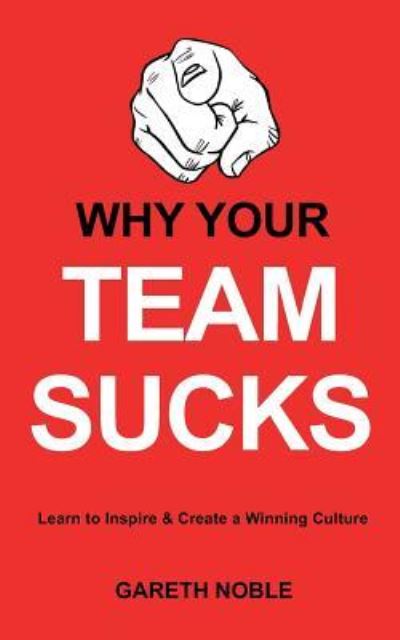 WHY YOUR
TEAM
SUCKS

Learn to Inspire & Create a Winning Culture

GARETH NOBLE